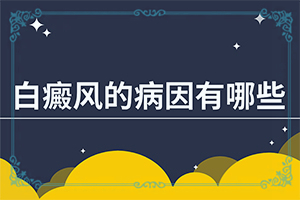 白癜风的病因有哪些